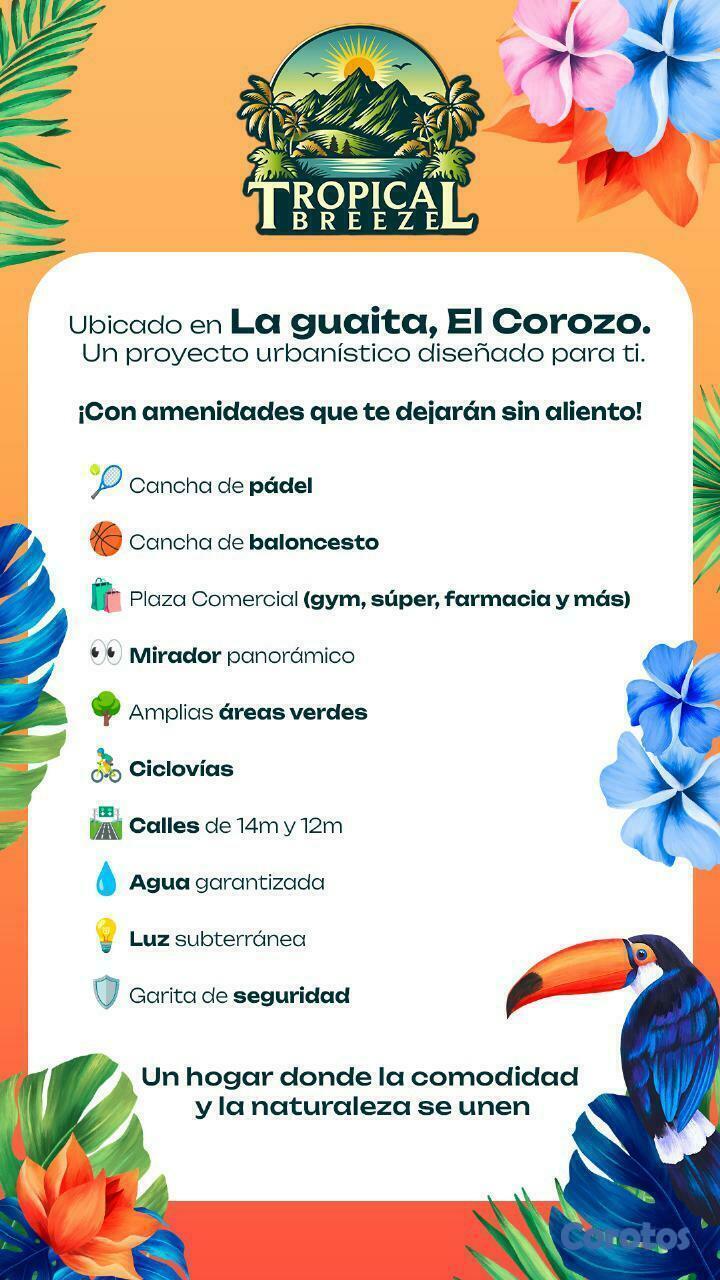 TROPICAL
BREEZE

Ubicado en La guaita, El Corozo.
Un proyecto urbanístico diseñado para ti.

¡Con amenidades que te dejarán sin aliento!

Cancha de pádel

Cancha de baloncesto

Plaza Comercial (gym, súper, farmacia y más)

Mirador panorámico

Amplias áreas verdes

Ciclovías

Calles de 14m y 12m

Agua garantizada

Luz subterránea

Garita de seguridad

Un hogar donde la comodidad
y la naturaleza se unen

Corotos